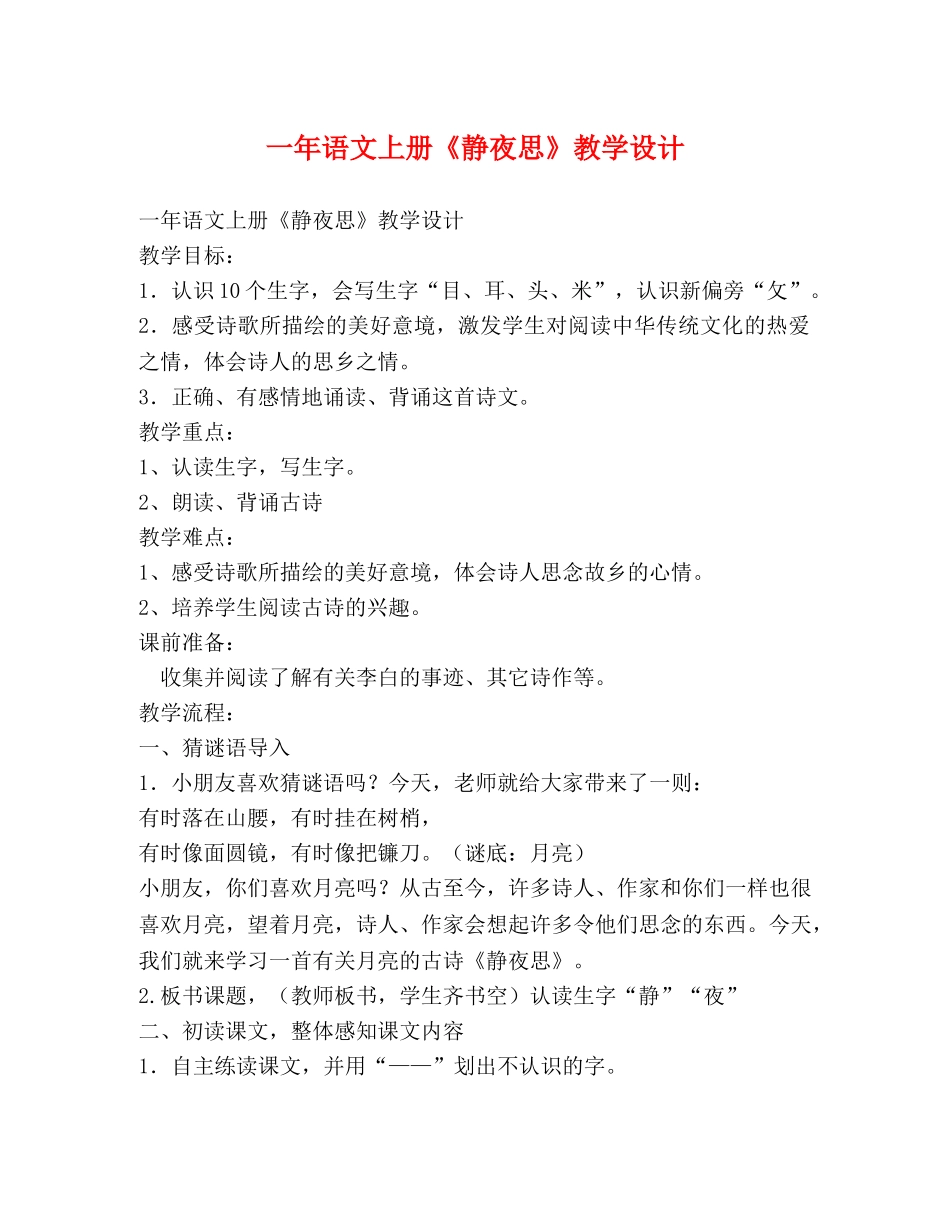 一年语文上册《静夜思》教学设计

一年语文上册《静夜思》教学设计
教学目标：
1．认识10个生字，会写生字“目、耳、头、米”，认识新偏旁“攵”。
2．感受诗歌所描绘的美好意境，激发学生对阅读中华传统文化的热爱之情，体会诗人的思乡之情。
3．正确、有感情地诵读、背诵这首诗文。
教学重点：
1、认读生字，写生字。
2、朗读、背诵古诗
教学难点：
1、感受诗歌所描绘的美好意境，体会诗人思念故乡的心情。
2、培养学生阅读古诗的兴趣。
课前准备：
收集并阅读了解有关李白的事迹、其它诗作等。
教学流程：
一、猜谜语导入
1．小朋友喜欢猜谜语吗？今天，老师就给大家带来了一则：
有时落在山腰，有时挂在树梢，
有时像面圆镜，有时像把镰刀。（谜底：月亮）
小朋友，你们喜欢月亮吗？从古至今，许多诗人、作家和你们一样也很喜欢月亮，望着月亮，诗人、作家会想起许多令他们思念的东西。今天，我们就来学习一首有关月亮的古诗《静夜思》。
2.板书课题，（教师板书，学生齐书空）认读生字“静”“夜”
二、初读课文，整体感知课文内容
1．自主练读课文，并用“——”划出不认识的字。